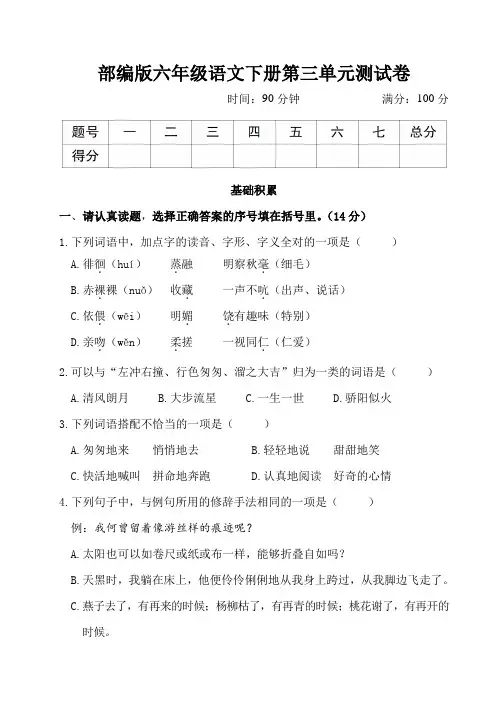 部编版六年级语文下册第三单元测试卷

时间：90 分钟　　满分：100 分

| 题号 | 一 | 二 | 三 | 四 | 五 | 六 | 七 | 总分 |
|---|---|---|---|---|---|---|---|---|
| 得分 | | | | | | | | |

基础积累

一、请认真读题，选择正确答案的序号填在括号里。（14 分）

1. 下列词语中，加点字的读音、字形、字义全对的一项是（　　）

A. 徘徊（huí）　蒸融　明察秋毫（细毛）

B. 赤裸裸（nuǒ）　收藏　一声不吭（出声、说话）

C. 依偎（wēi）　明媚　饶有趣味（特别）

D. 亲吻（wěn）　柔搓　一视同仁（仁爱）

2. 可以与“左冲右撞、行色匆匆、溜之大吉”归为一类的词语是（　　）

A. 清风朗月　B. 大步流星　C. 一生一世　D. 骄阳似火

3. 下列词语搭配不恰当的一项是（　　）

A. 匆匆地来　悄悄地去　B. 轻轻地说　甜甜地笑

C. 快活地喊叫　拼命地奔跑　D. 认真地阅读　好奇的心情

4. 下列句子中，与例句所用的修辞手法相同的一项是（　　）

例：我何曾留着像游丝样的痕迹呢？

A. 太阳也可以如卷尺或纸或布一样，能够折叠自如吗？

B. 天黑时，我躺在床上，他便伶伶俐俐地从我身上跨过，从我脚边飞走了。

C. 燕子去了，有再来的时候；杨柳枯了，有再青的时候；桃花谢了，有再开的时候。